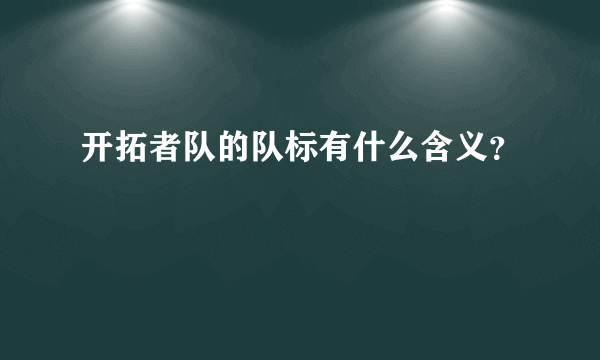 开拓者队的队标有什么含义?